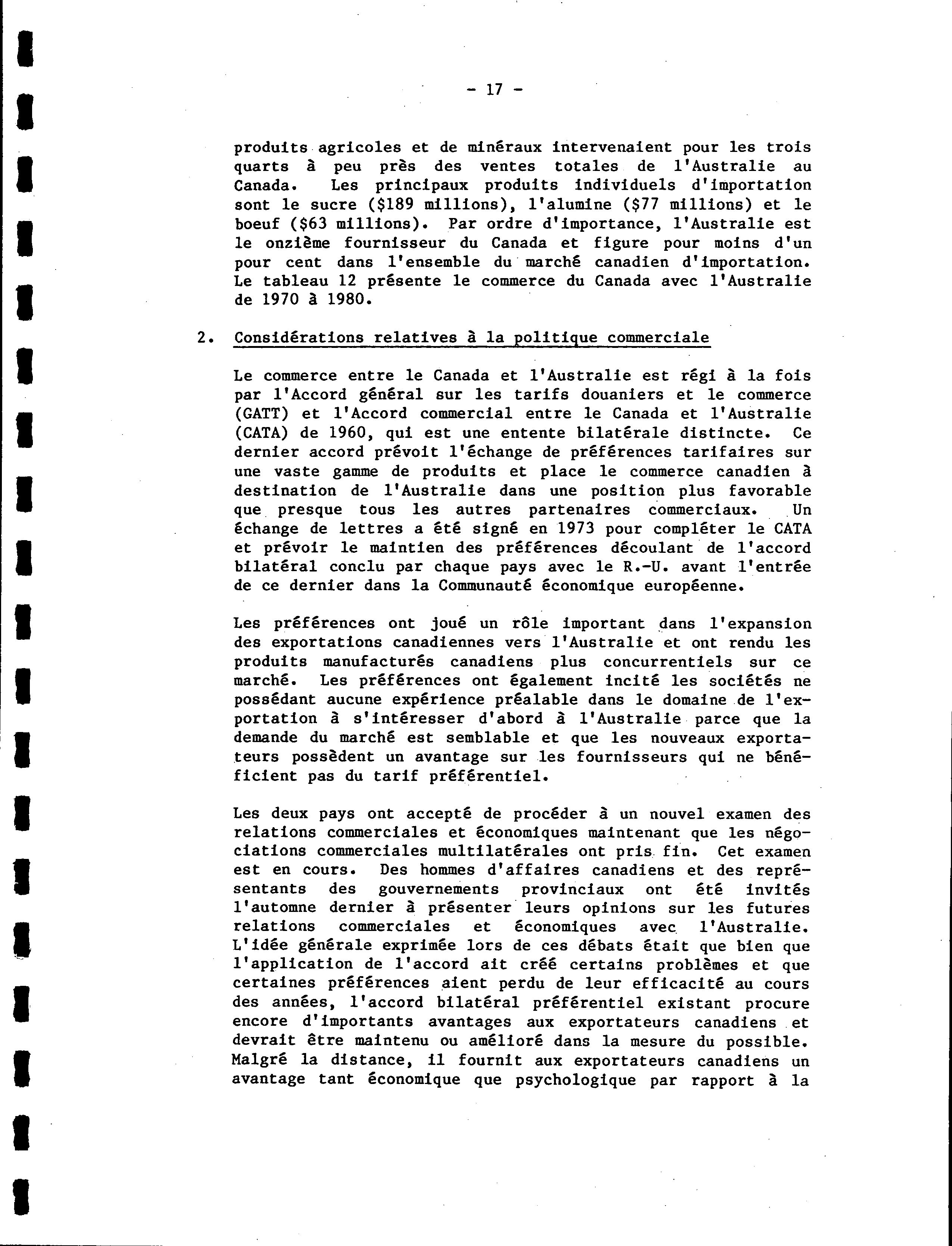 - 17 -

produits agricoles et de minéraux intervenaient pour les trois quarts à peu près des ventes totales de l'Australie au Canada. Les principaux produits individuels d'importation sont le sucre ($189 millions), l'alumine ($77 millions) et le boeuf ($63 millions). Par ordre d'importance, l'Australie est le onzième fournisseur du Canada et figure pour moins d'un pour cent dans l'ensemble du marché canadien d'importation. Le tableau 12 présente le commerce du Canada avec l'Australie de 1970 à 1980.

2. Considérations relatives à la politique commerciale

Le commerce entre le Canada et l'Australie est régi à la fois par l'Accord général sur les tarifs douaniers et le commerce (GATT) et l'Accord commercial entre le Canada et l'Australie (CATA) de 1960, qui est une entente bilatérale distincte. Ce dernier accord prévoit l'échange de préférences tarifaires sur une vaste gamme de produits et place le commerce canadien à destination de l'Australie dans une position plus favorable que presque tous les autres partenaires commerciaux. Un échange de lettres a été signé en 1973 pour compléter le CATA et prévoir le maintien des préférences découlant de l'accord bilatéral conclu par chaque pays avec le R.-U. avant l'entrée de ce dernier dans la Communauté économique européenne.

Les préférences ont joué un rôle important dans l'expansion des exportations canadiennes vers l'Australie et ont rendu les produits manufacturés canadiens plus concurrentiels sur ce marché. Les préférences ont également incité les sociétés ne possédant aucune expérience préalable dans le domaine de l'exportation à s'intéresser d'abord à l'Australie parce que la demande du marché est semblable et que les nouveaux exportateurs possèdent un avantage sur les fournisseurs qui ne bénéficient pas du tarif préférentiel.

Les deux pays ont accepté de procéder à un nouvel examen des relations commerciales et économiques maintenant que les négociations commerciales multilatérales ont pris fin. Cet examen est en cours. Des hommes d'affaires canadiens et des représentants des gouvernements provinciaux ont été invités l'automne dernier à présenter leurs opinions sur les futures relations commerciales et économiques avec l'Australie. L'idée générale exprimée lors de ces débats était que bien que l'application de l'accord ait créé certains problèmes et que certaines préférences aient perdu de leur efficacité au cours des années, l'accord bilatéral préférentiel existant procure encore d'importants avantages aux exportateurs canadiens et devrait être maintenu ou amélioré dans la mesure du possible. Malgré la distance, il fournit aux exportateurs canadiens un avantage tant économique que psychologique par rapport à la